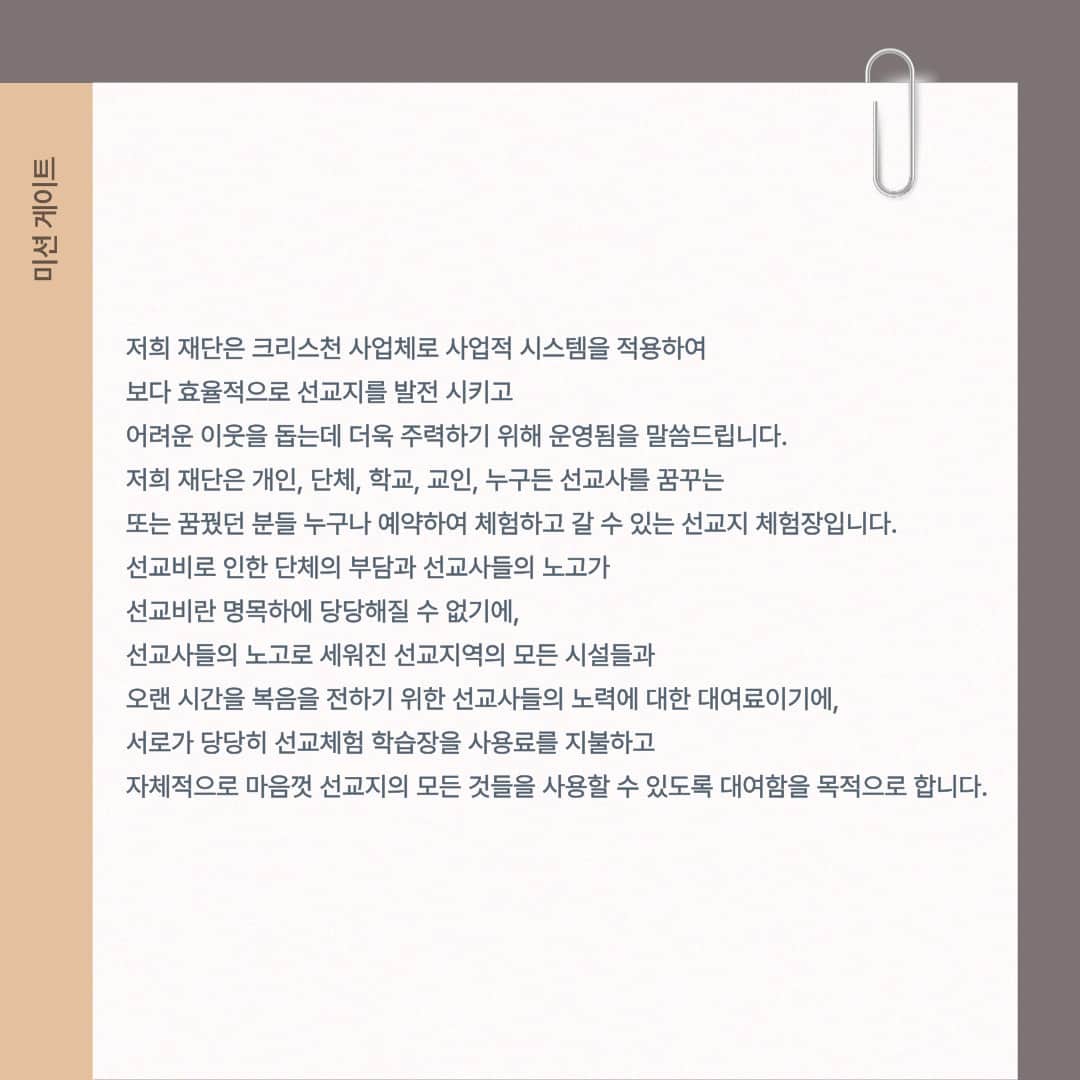 미션 게이트

저희 재단은 크리스천 사업체로 사업적 시스템을 적용하여
보다 효율적으로 선교지를 발전 시키고
어려운 이웃을 돕는데 더욱 주력하기 위해 운영됨을 말씀드립니다.
저희 재단은 개인, 단체, 학교, 교인, 누구든 선교사를 꿈꾸는
또는 꿈꿨던 분들 누구나 예약하여 체험하고 갈 수 있는 선교지 체험장입니다.
선교비로 인한 단체의 부담과 선교사들의 노고가
선교비란 명목하에 당당해질 수 없기에,
선교사들의 노고로 세워진 선교지역의 모든 시설들과
오랜 시간을 복음을 전하기 위한 선교사들의 노력에 대한 대여료이기에,
서로가 당당히 선교체험 학습장을 사용료를 지불하고
자체적으로 마음껏 선교지의 모든 것들을 사용할 수 있도록 대여함을 목적으로 합니다.